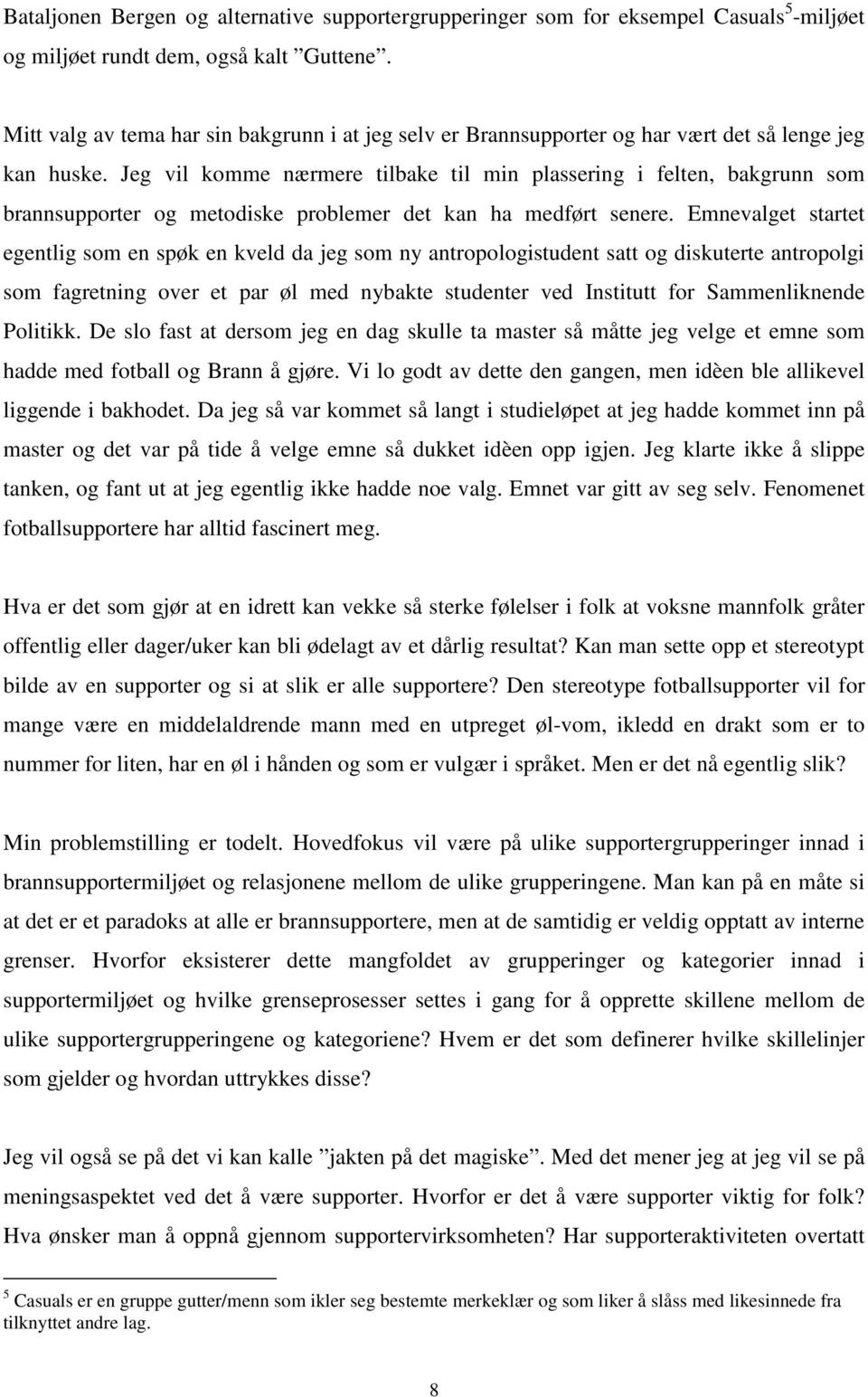 Bataljonen Bergen og alternative supportergrupperinger som for eksempel Casuals$^5$-miljøet og miljøet rundt dem, også kalt ”Guttene”.

Mitt valg av tema har sin bakgrunn i at jeg selv er Brannsupporter og har vært det så lenge jeg kan huske. Jeg vil komme nærmere tilbake til min plassering i felten, bakgrunn som brannsupporter og metodiske problemer det kan ha medført senere. Emnevalget startet egentlig som en spøk en kveld da jeg som ny antropologistudent satt og diskuterte antropolgi som fagretning over et par øl med nybakte studenter ved Institutt for Sammenliknende Politikk. De slo fast at dersom jeg en dag skulle ta master så måtte jeg velge et emne som hadde med fotball og Brann å gjøre. Vi lo godt av dette den gangen, men idèen ble allikevel liggende i bakhodet. Da jeg så var kommet så langt i studieløpet at jeg hadde kommet inn på master og det var på tide å velge emne så dukket idèen opp igjen. Jeg klarte ikke å slippe tanken, og fant ut at jeg egentlig ikke hadde noe valg. Emnet var gitt av seg selv. Fenomenet fotballsupportere har alltid fascinert meg.

Hva er det som gjør at en idrett kan vekke så sterke følelser i folk at voksne mannfolk gråter offentlig eller dager/uker kan bli ødelagt av et dårlig resultat? Kan man sette opp et stereotypt bilde av en supporter og si at slik er alle supportere? Den stereotype fotballsupporter vil for mange være en middelaldrende mann med en utpreget øl-vom, ikledd en drakt som er to nummer for liten, har en øl i hånden og som er vulgær i språket. Men er det nå egentlig slik?

Min problemstilling er todelt. Hovedfokus vil være på ulike supportergrupperinger innad i brannsupportermiljøet og relasjonene mellom de ulike grupperingene. Man kan på en måte si at det er et paradoks at alle er brannsupportere, men at de samtidig er veldig opptatt av interne grenser. Hvorfor eksisterer dette mangfoldet av grupperinger og kategorier innad i supportermiljøet og hvilke grenseprosesser settes i gang for å opprette skillene mellom de ulike supportergrupperingene og kategoriene? Hvem er det som definerer hvilke skillelinjer som gjelder og hvordan uttrykkes disse?

Jeg vil også se på det vi kan kalle ”jakten på det magiske”. Med det mener jeg at jeg vil se på meningsaspektet ved det å være supporter. Hvorfor er det å være supporter viktig for folk? Hva ønsker man å oppnå gjennom supportervirksomheten? Har supporteraktiviteten overtatt

$^5$ Casuals er en gruppe gutter/menn som ikler seg bestemte merkeklær og som liker å slåss med likesinnede fra tilknyttet andre lag.

8